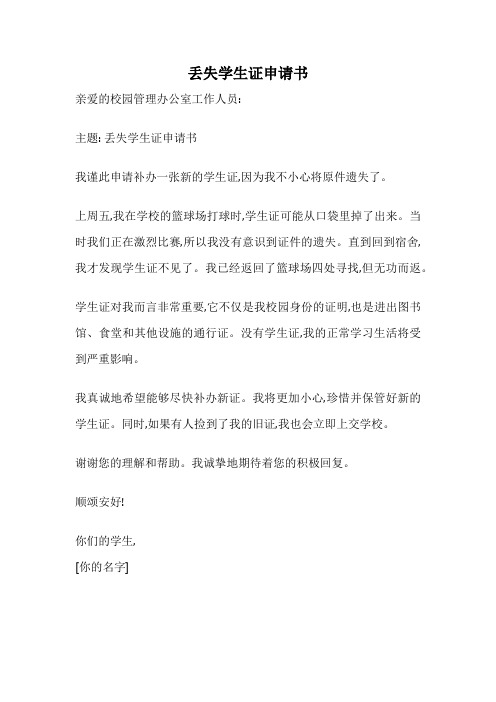 丢失学生证申请书

亲爱的校园管理办公室工作人员:

主题: 丢失学生证申请书

我谨此申请补办一张新的学生证,因为我不小心将原件遗失了。

上周五,我在学校的篮球场打球时,学生证可能从口袋里掉了出来。当时我们正在激烈比赛,所以我没有意识到证件的遗失。直到回到宿舍,我才发现学生证不见了。我已经返回了篮球场四处寻找,但无功而返。

学生证对我而言非常重要,它不仅是我校园身份的证明,也是进出图书馆、食堂和其他设施的通行证。没有学生证,我的正常学习生活将受到严重影响。

我真诚地希望能够尽快补办新证。我将更加小心,珍惜并保管好新的学生证。同时,如果有人捡到了我的旧证,我也会立即上交学校。

谢谢您的理解和帮助。我诚挚地期待着您的积极回复。

顺颂安好!

你们的学生,
[你的名字]